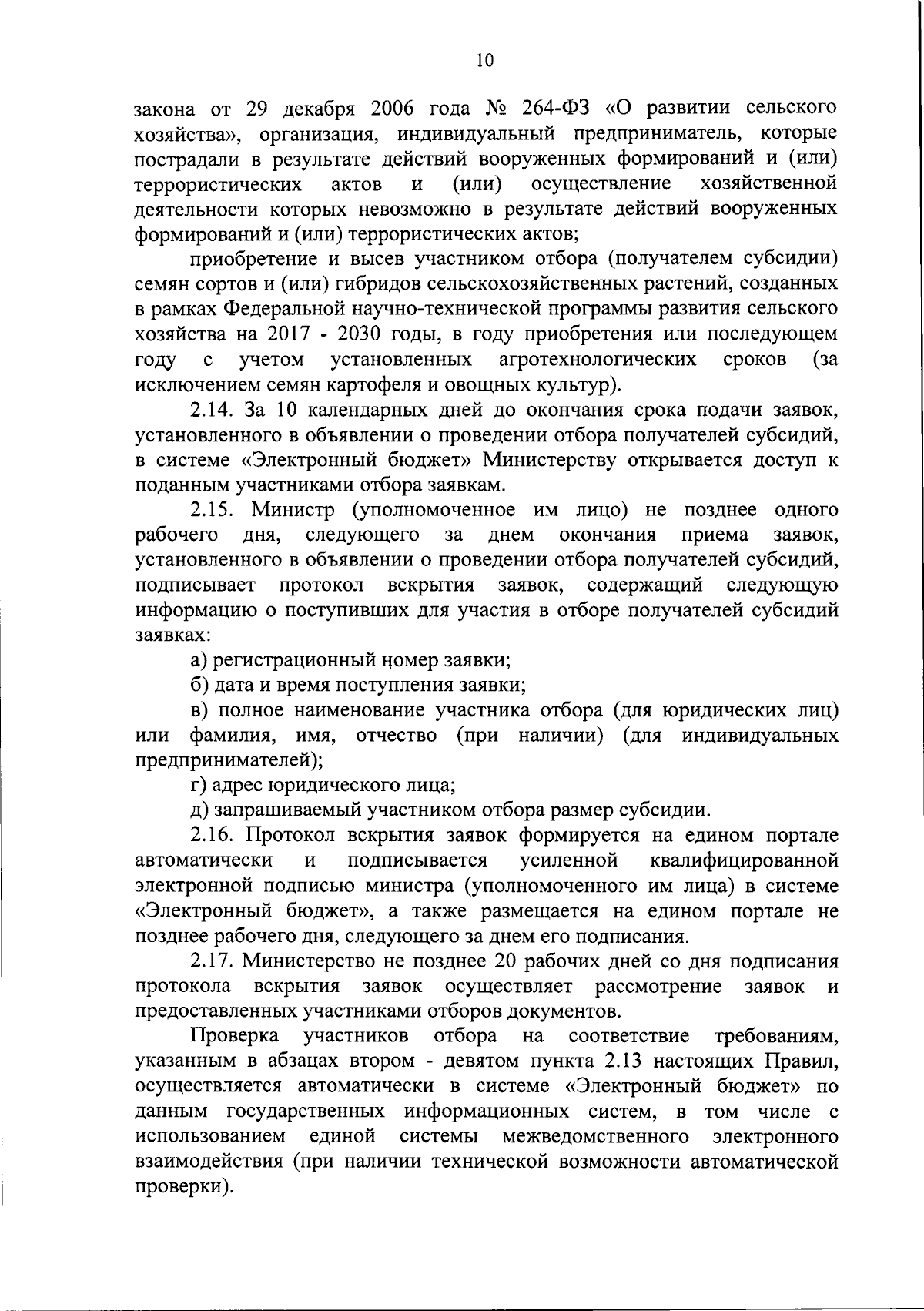 10

закона от 29 декабря 2006 года № 264-ФЗ «О развитии сельского хозяйства», организация, индивидуальный предприниматель, которые пострадали в результате действий вооруженных формирований и (или) террористических актов и (или) осуществление хозяйственной деятельности которых невозможно в результате действий вооруженных формирований и (или) террористических актов;

приобретение и высев участником отбора (получателем субсидии) семян сортов и (или) гибридов сельскохозяйственных растений, созданных в рамках Федеральной научно-технической программы развития сельского хозяйства на 2017 - 2030 годы, в году приобретения или последующем году с учетом установленных агротехнологических сроков (за исключением семян картофеля и овощных культур).

2.14. За 10 календарных дней до окончания срока подачи заявок, установленного в объявлении о проведении отбора получателей субсидий, в системе «Электронный бюджет» Министерству открывается доступ к поданным участниками отбора заявкам.

2.15. Министр (уполномоченное им лицо) не позднее одного рабочего дня, следующего за днем окончания приема заявок, установленного в объявлении о проведении отбора получателей субсидий, подписывает протокол вскрытия заявок, содержащий следующую информацию о поступивших для участия в отборе получателей субсидий заявках:

а) регистрационный номер заявки;

б) дата и время поступления заявки;

в) полное наименование участника отбора (для юридических лиц) или фамилия, имя, отчество (при наличии) (для индивидуальных предпринимателей);

г) адрес юридического лица;

д) запрашиваемый участником отбора размер субсидии.

2.16. Протокол вскрытия заявок формируется на едином портале автоматически и подписывается усиленной квалифицированной электронной подписью министра (уполномоченного им лица) в системе «Электронный бюджет», а также размещается на едином портале не позднее рабочего дня, следующего за днем его подписания.

2.17. Министерство не позднее 20 рабочих дней со дня подписания протокола вскрытия заявок осуществляет рассмотрение заявок и предоставленных участниками отборов документов.

Проверка участников отбора на соответствие требованиям, указанным в абзацах втором - девятом пункта 2.13 настоящих Правил, осуществляется автоматически в системе «Электронный бюджет» по данным государственных информационных систем, в том числе с использованием единой системы межведомственного электронного взаимодействия (при наличии технической возможности автоматической проверки).